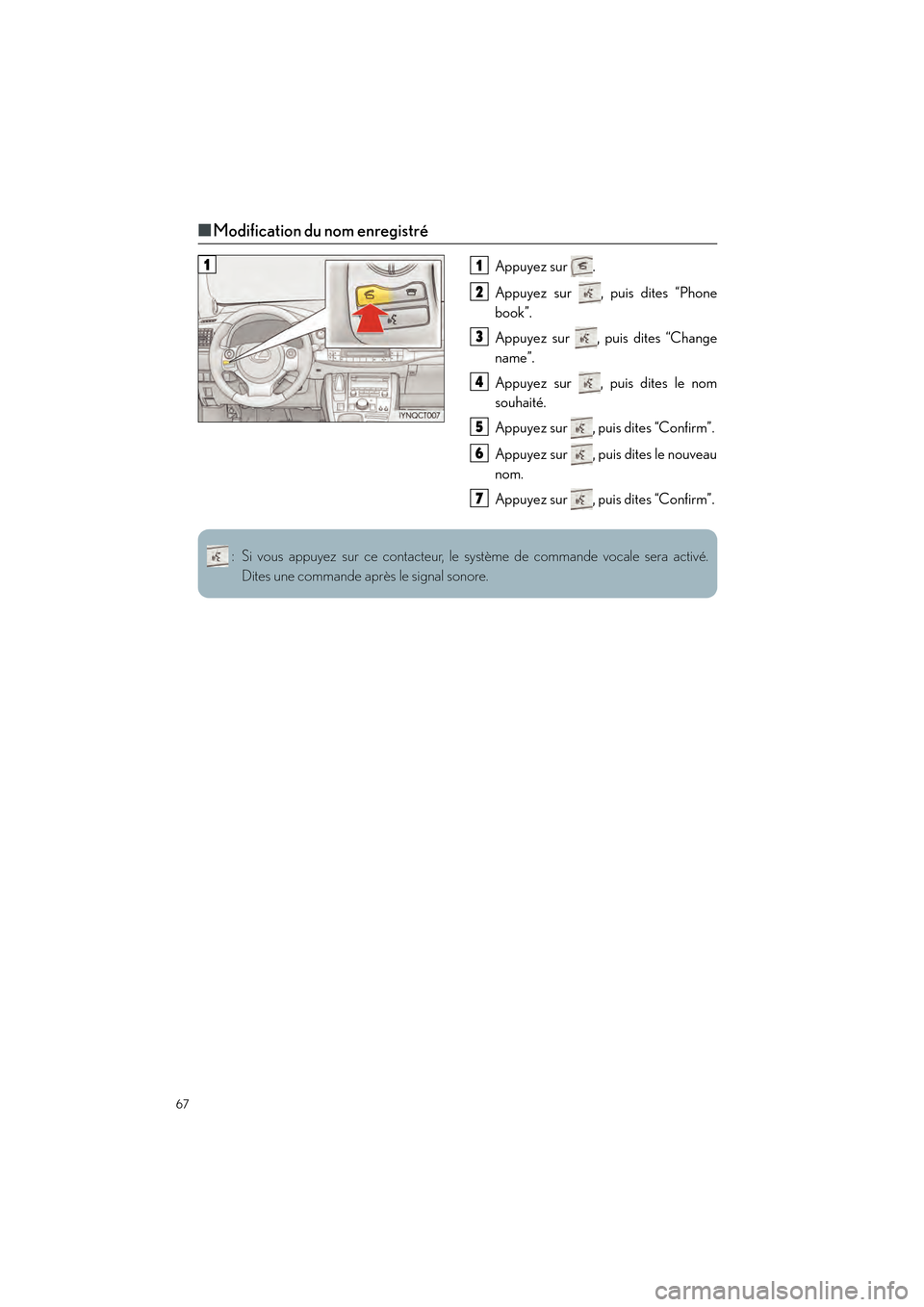 ■ Modification du nom enregistré

1

IYNQCT007

1 Appuyez sur .

2 Appuyez sur , puis dites “Phone book”.

3 Appuyez sur , puis dites “Change name”.

4 Appuyez sur , puis dites le nom souhaité.

5 Appuyez sur , puis dites “Confirm”.

6 Appuyez sur , puis dites le nouveau nom.

7 Appuyez sur , puis dites “Confirm”.

: Si vous appuyez sur ce contacteur, le système de commande vocale sera activé. Dites une commande après le signal sonore.

67

carmanualsonline.info